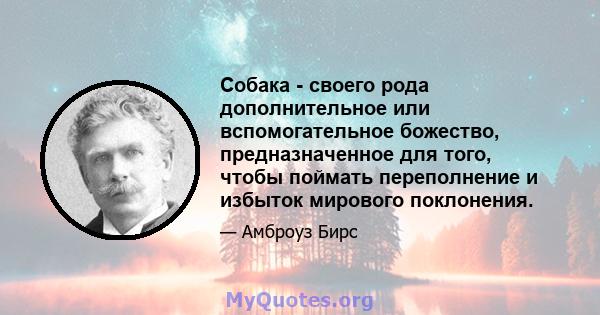 Собака - своего рода дополнительное или вспомогательное божество, предназначенное для того, чтобы поймать переполнение и избыток мирового поклонения.

— Амброуз Бирс

MyQuotes.org